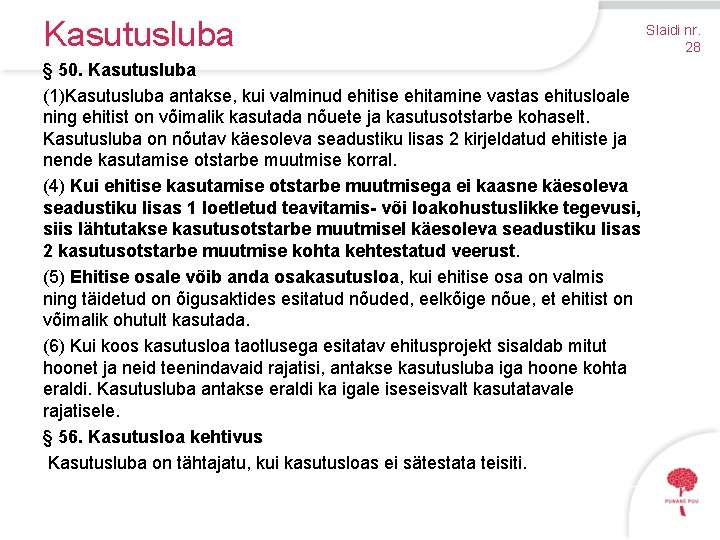 Kasutusluba

Slaidi nr.
28

§ 50. Kasutusluba

(1)Kasutusluba antakse, kui valminud ehitise ehitamine vastas ehitusloale ning ehitist on võimalik kasutada nõuete ja kasutusotstarbe kohaselt. Kasutusluba on nõutav käesoleva seadustiku lisas 2 kirjeldatud ehitiste ja nende kasutamise otstarbe muutmise korral.

(4) Kui ehitise kasutamise otstarbe muutmisega ei kaasne käesoleva seadustiku lisas 1 loetletud teavitamis- või loakohustuslikke tegevusi, siis lähtutakse kasutusotstarbe muutmisel käesoleva seadustiku lisas 2 kasutusotstarbe muutmise kohta kehtestatud veerust.

(5) Ehitise osale võib anda osakasutusloa, kui ehitise osa on valmis ning täidetud on õigusaktides esitatud nõuded, eelkõige nõue, et ehitist on võimalik ohutult kasutada.

(6) Kui koos kasutusloa taotlusega esitatav ehitusprojekt sisaldab mitut hoonet ja neid teenindavaid rajatisi, antakse kasutusluba iga hoone kohta eraldi. Kasutusluba antakse eraldi ka igale iseseisvalt kasutatavale rajatisele.

§ 56. Kasutusloa kehtivus

Kasutusluba on tähtajatu, kui kasutusloas ei sätestata teisiti.

PUNANE PUU